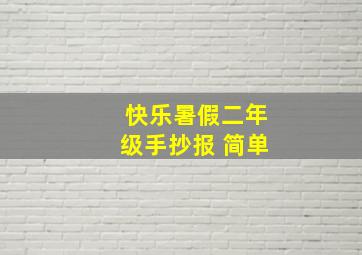 快乐暑假二年级手抄报 简单